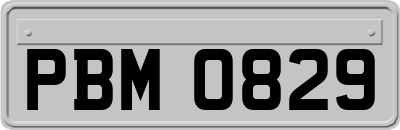 PBM 0829